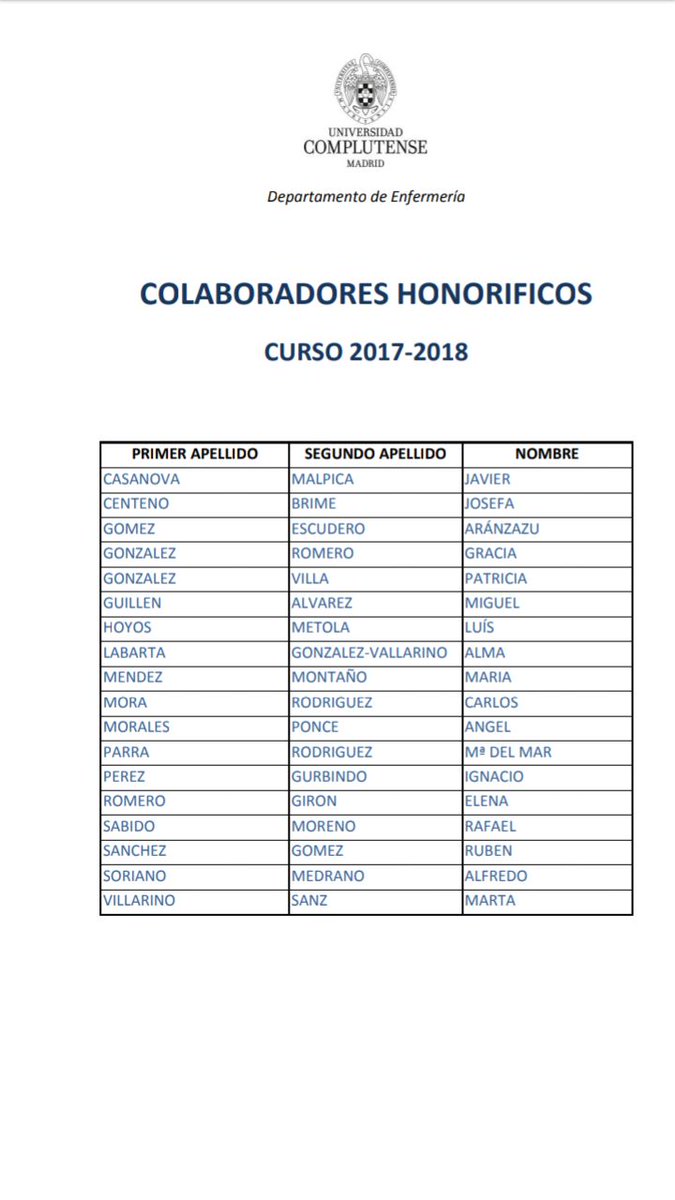 UNIVERSIDAD
COMPLUTENSE
MADRID

Departamento de Enfermería

COLABORADORES HONORIFICOS

CURSO 2017-2018

| PRIMER APELLIDO | SEGUNDO APELLIDO | NOMBRE |
|---|---|---|
| CASANOVA | MALPICA | JAVIER |
| CENTENO | BRIME | JOSEFA |
| GOMEZ | ESCUDERO | ARÁNZAZU |
| GONZALEZ | ROMERO | GRACIA |
| GONZALEZ | VILLA | PATRICIA |
| GUILLEN | ALVAREZ | MIGUEL |
| HOYOS | METOLA | LUÍS |
| LABARTA | GONZALEZ-VALLARINO | ALMA |
| MENDEZ | MONTAÑO | MARIA |
| MORA | RODRIGUEZ | CARLOS |
| MORALES | PONCE | ANGEL |
| PARRA | RODRIGUEZ | Mª DEL MAR |
| PEREZ | GURBINDO | IGNACIO |
| ROMERO | GIRON | ELENA |
| SABIDO | MORENO | RAFAEL |
| SANCHEZ | GOMEZ | RUBEN |
| SORIANO | MEDRANO | ALFREDO |
| VILLARINO | SANZ | MARTA |